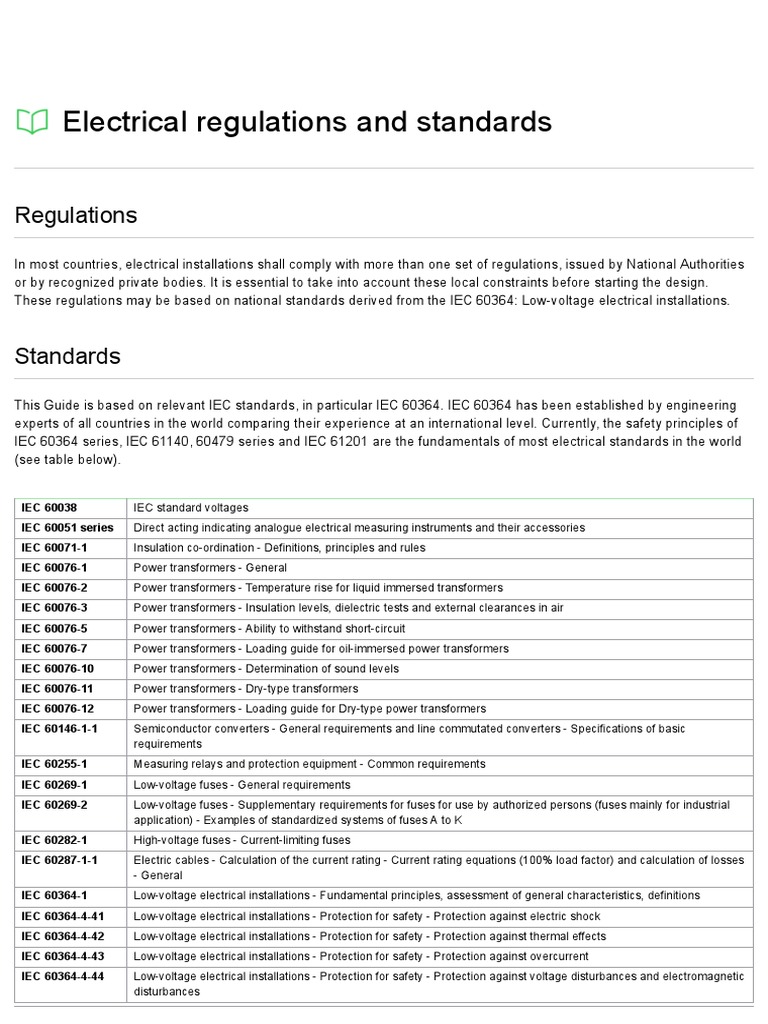 Electrical regulations and standards

Regulations

In most countries, electrical installations shall comply with more than one set of regulations, issued by National Authorities or by recognized private bodies. It is essential to take into account these local constraints before starting the design. These regulations may be based on national standards derived from the IEC 60364: Low-voltage electrical installations.

Standards

This Guide is based on relevant IEC standards, in particular IEC 60364. IEC 60364 has been established by engineering experts of all countries in the world comparing their experience at an international level. Currently, the safety principles of IEC 60364 series, IEC 61140, 60479 series and IEC 61201 are the fundamentals of most electrical standards in the world (see table below).

| | |
|---|---|
| IEC 60038 | IEC standard voltages |
| IEC 60051 series | Direct acting indicating analogue electrical measuring instruments and their accessories |
| IEC 60071-1 | Insulation co-ordination - Definitions, principles and rules |
| IEC 60076-1 | Power transformers - General |
| IEC 60076-2 | Power transformers - Temperature rise for liquid immersed transformers |
| IEC 60076-3 | Power transformers - Insulation levels, dielectric tests and external clearances in air |
| IEC 60076-5 | Power transformers - Ability to withstand short-circuit |
| IEC 60076-7 | Power transformers - Loading guide for oil-immersed power transformers |
| IEC 60076-10 | Power transformers - Determination of sound levels |
| IEC 60076-11 | Power transformers - Dry-type transformers |
| IEC 60076-12 | Power transformers - Loading guide for Dry-type power transformers |
| IEC 60146-1-1 | Semiconductor converters - General requirements and line commutated converters - Specifications of basic requirements |
| IEC 60255-1 | Measuring relays and protection equipment - Common requirements |
| IEC 60269-1 | Low-voltage fuses - General requirements |
| IEC 60269-2 | Low-voltage fuses - Supplementary requirements for fuses for use by authorized persons (fuses mainly for industrial application) - Examples of standardized systems of fuses A to K |
| IEC 60282-1 | High-voltage fuses - Current-limiting fuses |
| IEC 60287-1-1 | Electric cables - Calculation of the current rating - Current rating equations (100% load factor) and calculation of losses - General |
| IEC 60364-1 | Low-voltage electrical installations - Fundamental principles, assessment of general characteristics, definitions |
| IEC 60364-4-41 | Low-voltage electrical installations - Protection for safety - Protection against electric shock |
| IEC 60364-4-42 | Low-voltage electrical installations - Protection for safety - Protection against thermal effects |
| IEC 60364-4-43 | Low-voltage electrical installations - Protection for safety - Protection against overcurrent |
| IEC 60364-4-44 | Low-voltage electrical installations - Protection for safety - Protection against voltage disturbances and electromagnetic disturbances |